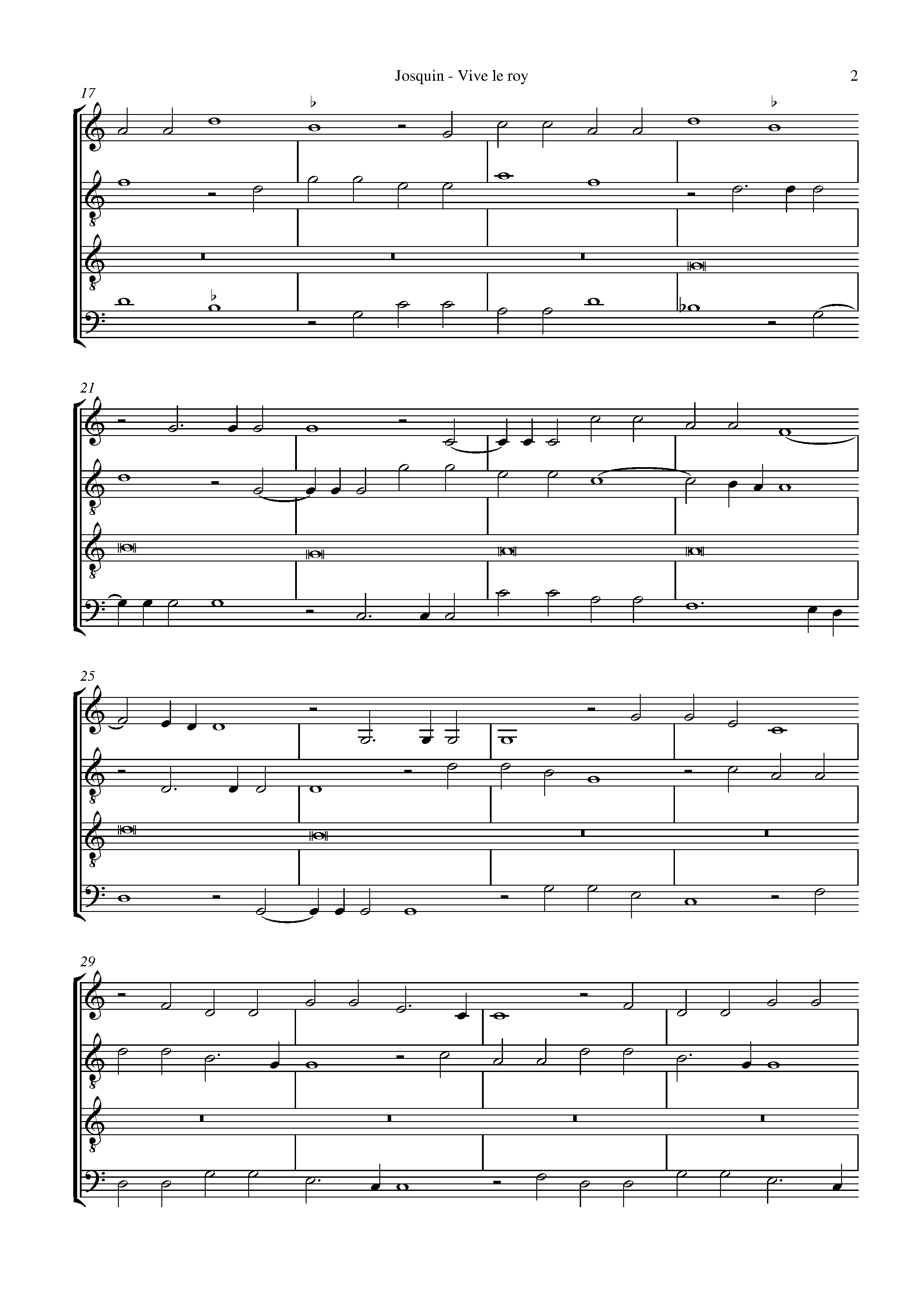 Josquin - Vive le roy

2

17

21

25

29